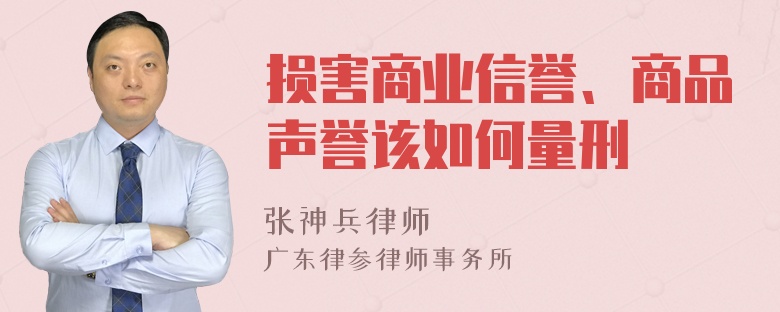 损害商业信誉、商品声誉该如何量刑

张神兵律师

广东律参律师事务所